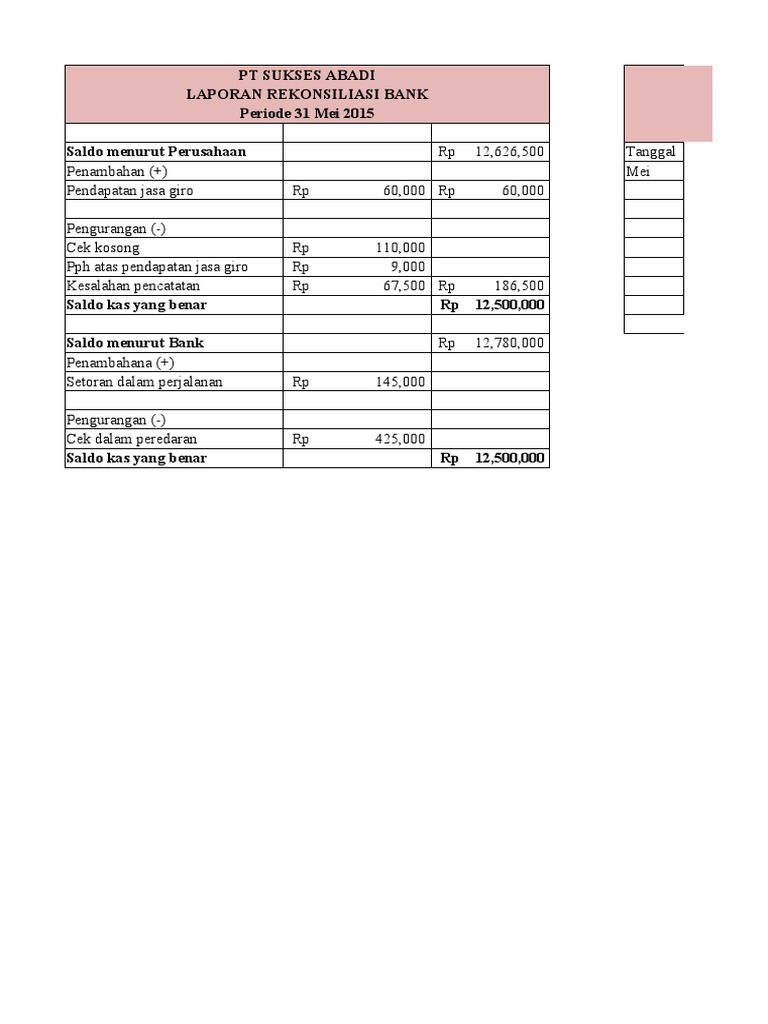 PT SUKSES ABADI
LAPORAN REKONSILIASI BANK
Periode 31 Mei 2015

| | | |
|---|---|---|
| **Saldo menurut Perusahaan** | | Rp 12,626,500 |
| Penambahan (+) | | |
| Pendapatan jasa giro | Rp 60,000 | Rp 60,000 |
| | | |
| Pengurangan (-) | | |
| Cek kosong | Rp 110,000 | |
| Pph atas pendapatan jasa giro | Rp 9,000 | |
| Kesalahan pencatatan | Rp 67,500 | Rp 186,500 |
| **Saldo kas yang benar** | | **Rp 12,500,000** |
| | | |
| **Saldo menurut Bank** | | Rp 12,780,000 |
| Penambahana (+) | | |
| Setoran dalam perjalanan | Rp 145,000 | |
| | | |
| Pengurangan (-) | | |
| Cek dalam peredaran | Rp 425,000 | |
| **Saldo kas yang benar** | | **Rp 12,500,000** |

Tanggal
Mei